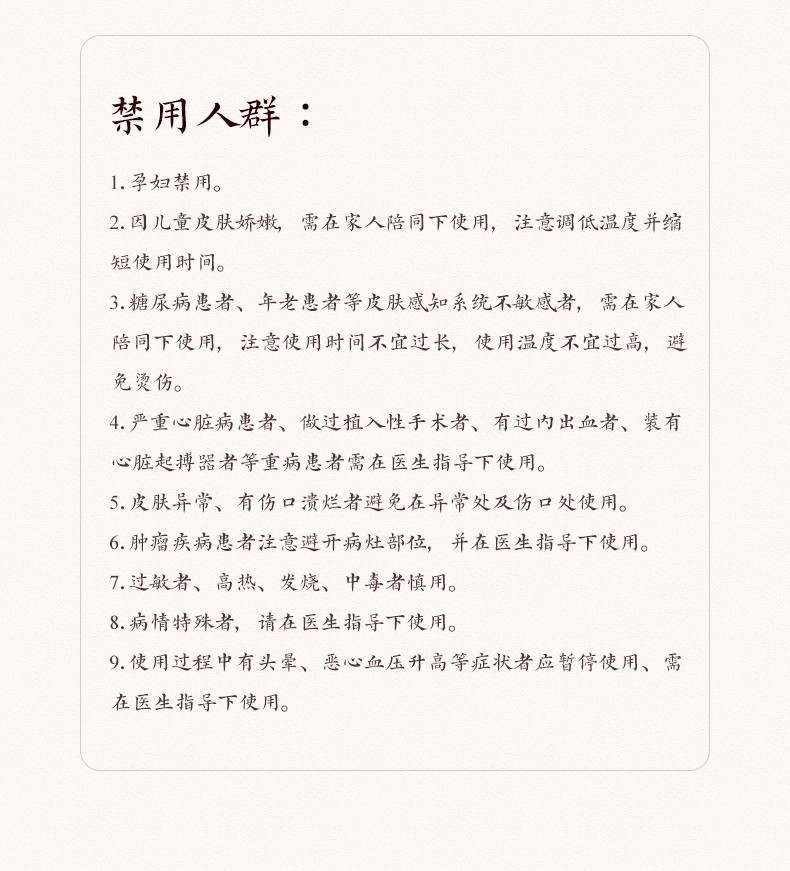 禁用人群：

1. 孕妇禁用。

2. 因儿童皮肤娇嫩，需在家人陪同下使用，注意调低温度并缩短使用时间。

3. 糖尿病患者、年老患者等皮肤感知系统不敏感者，需在家人陪同下使用，注意使用时间不宜过长，使用温度不宜过高，避免烫伤。

4. 严重心脏病患者、做过植入性手术者、有过内出血者、装有心脏起搏器者等重病患者需在医生指导下使用。

5. 皮肤异常、有伤口溃烂者避免在异常处及伤口处使用。

6. 肿瘤疾病患者注意避开病灶部位，并在医生指导下使用。

7. 过敏者、高热、发烧、中毒者慎用。

8. 病情特殊者，请在医生指导下使用。

9. 使用过程中有头晕、恶心血压升高等症状者应暂停使用、需在医生指导下使用。